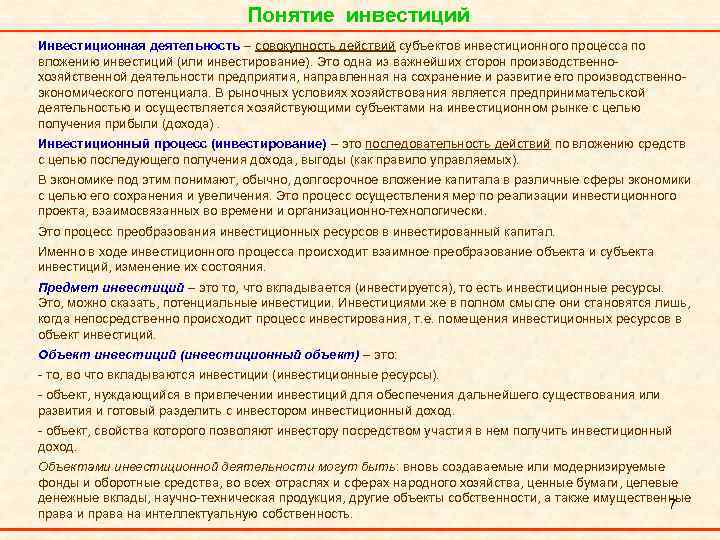 Понятие инвестиций

Инвестиционная деятельность – совокупность действий субъектов инвестиционного процесса по вложению инвестиций (или инвестирование). Это одна из важнейших сторон производственно-хозяйственной деятельности предприятия, направленная на сохранение и развитие его производственно-экономического потенциала. В рыночных условиях хозяйствования является предпринимательской деятельностью и осуществляется хозяйствующими субъектами на инвестиционном рынке с целью получения прибыли (дохода) .

Инвестиционный процесс (инвестирование) – это последовательность действий по вложению средств с целью последующего получения дохода, выгоды (как правило управляемых).

В экономике под этим понимают, обычно, долгосрочное вложение капитала в различные сферы экономики с целью его сохранения и увеличения. Это процесс осуществления мер по реализации инвестиционного проекта, взаимосвязанных во времени и организационно-технологически.

Это процесс преобразования инвестиционных ресурсов в инвестированный капитал.

Именно в ходе инвестиционного процесса происходит взаимное преобразование объекта и субъекта инвестиций, изменение их состояния.

Предмет инвестиций – это то, что вкладывается (инвестируется), то есть инвестиционные ресурсы. Это, можно сказать, потенциальные инвестиции. Инвестициями же в полном смысле они становятся лишь, когда непосредственно происходит процесс инвестирования, т.е. помещения инвестиционных ресурсов в объект инвестиций.

Объект инвестиций (инвестиционный объект) – это:

- то, во что вкладываются инвестиции (инвестиционные ресурсы).

- объект, нуждающийся в привлечении инвестиций для обеспечения дальнейшего существования или развития и готовый разделить с инвестором инвестиционный доход.

- объект, свойства которого позволяют инвестору посредством участия в нем получить инвестиционный доход.

Объектами инвестиционной деятельности могут быть: вновь создаваемые или модернизируемые фонды и оборотные средства, во всех отраслях и сферах народного хозяйства, ценные бумаги, целевые денежные вклады, научно-техническая продукция, другие объекты собственности, а также имущественные права и права на интеллектуальную собственность.

7